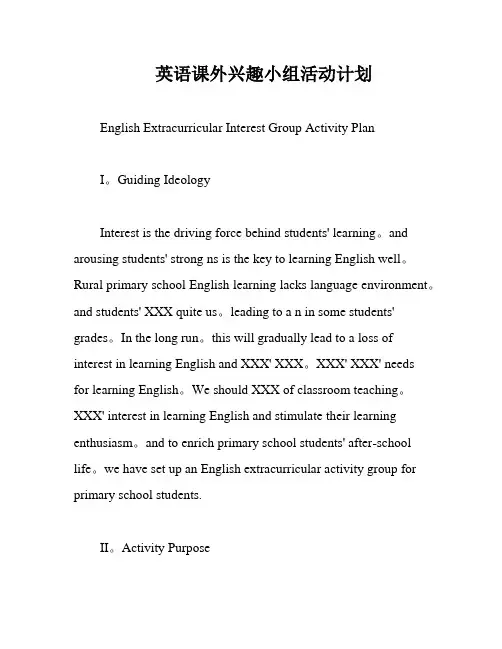 英语课外兴趣小组活动计划

English Extracurricular Interest Group Activity Plan

I。Guiding Ideology

Interest is the driving force behind students' learning。and arousing students' strong ns is the key to learning English well。Rural primary school English learning lacks language environment。and students' XXX quite us。leading to a n in some students' grades。In the long run。this will gradually lead to a loss of interest in learning English and XXX' XXX。XXX' XXX' needs for learning English。We should XXX of classroom teaching。XXX' interest in learning English and stimulate their learning enthusiasm。and to enrich primary school students' after-school life。we have set up an English extracurricular activity group for primary school students.

II。Activity Purpose